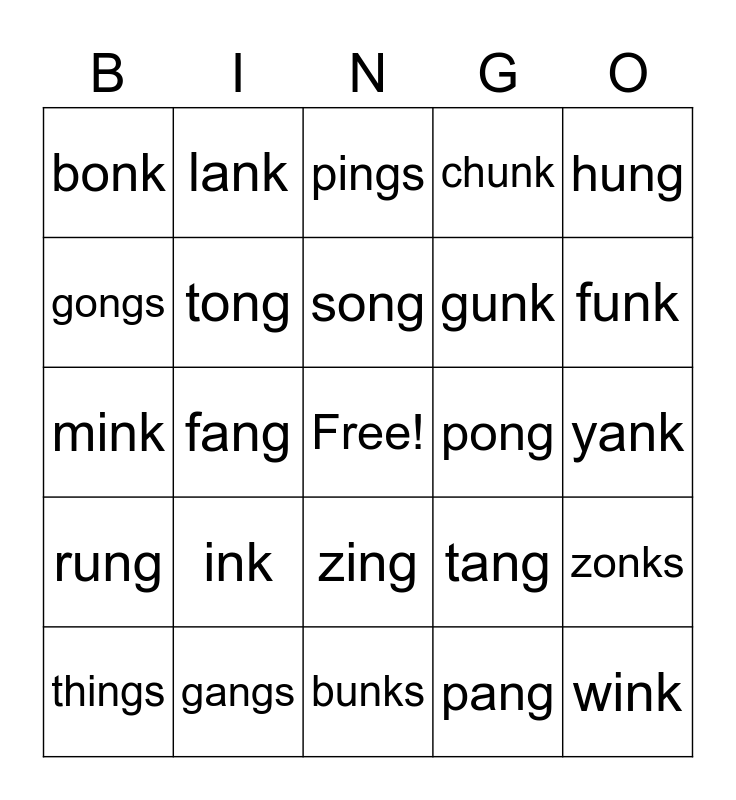 | B | I | N | G | O |
|---|---|---|---|---|
| bonk | lank | pings | chunk | hung |
| gongs | tong | song | gunk | funk |
| mink | fang | Free! | pong | yank |
| rung | ink | zing | tang | zonks |
| things | gangs | bunks | pang | wink |